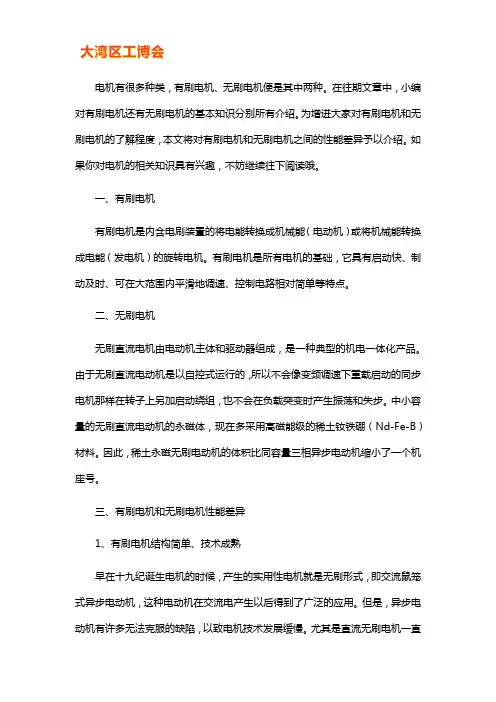 大湾区工博会

电机有很多种类，有刷电机、无刷电机便是其中两种。在往期文章中，小编对有刷电机还有无刷电机的基本知识分别所有介绍。为增进大家对有刷电机和无刷电机的了解程度，本文将对有刷电机和无刷电机之间的性能差异予以介绍。如果你对电机的相关知识具有兴趣，不妨继续往下阅读哦。

一、有刷电机

有刷电机是内含电刷装置的将电能转换成机械能（电动机）或将机械能转换成电能（发电机）的旋转电机。有刷电机是所有电机的基础，它具有启动快、制动及时、可在大范围内平滑地调速、控制电路相对简单等特点。

二、无刷电机

无刷直流电机由电动机主体和驱动器组成，是一种典型的机电一体化产品。由于无刷直流电动机是以自控式运行的，所以不会像变频调速下重载启动的同步电机那样在转子上另加启动绕组，也不会在负载突变时产生振荡和失步。中小容量的无刷直流电动机的永磁体，现在多采用高磁能级的稀土钕铁硼（Nd-Fe-B）材料。因此，稀土永磁无刷电动机的体积比同容量三相异步电动机缩小了一个机座号。

三、有刷电机和无刷电机性能差异

1、有刷电机结构简单、技术成熟

早在十九纪诞生电机的时候，产生的实用性电机就是无刷形式，即交流鼠笼式异步电动机，这种电动机在交流电产生以后得到了广泛的应用。但是，异步电动机有许多无法克服的缺陷，以致电机技术发展缓慢。尤其是直流无刷电机一直